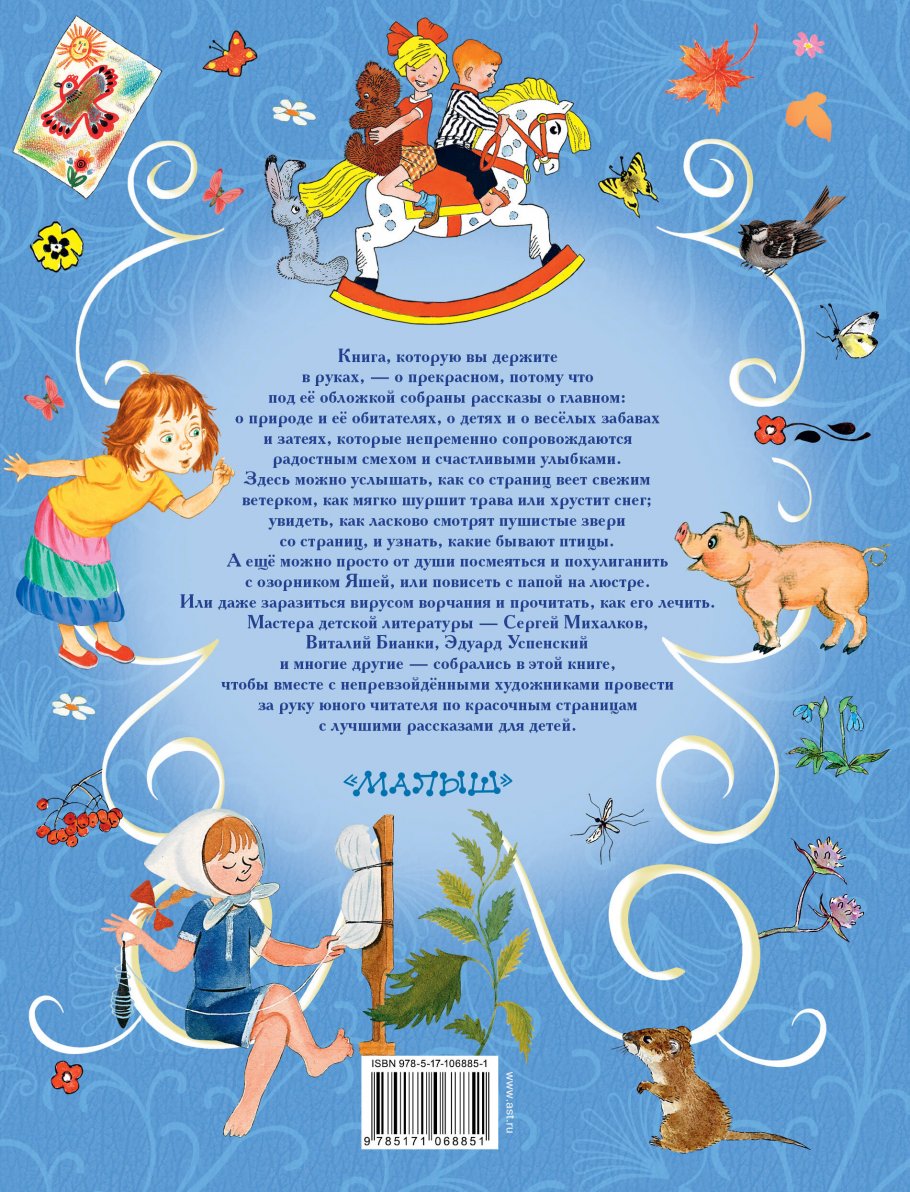 Книга, которую вы держите в руках, — о прекрасном, потому что под её обложкой собраны рассказы о главном: о природе и её обитателях, о детях и о весёлых забавах и затеях, которые непременно сопровождаются радостным смехом и счастливыми улыбками. Здесь можно услышать, как со страниц веет свежим ветерком, как мягко шуршит трава или хрустит снег; увидеть, как ласково смотрят пушистые звери со страниц, и узнать, какие бывают птицы. А ещё можно просто от души посмеяться и похулиганить с озорником Яшей, или повисеть с папой на люстре. Или даже заразиться вирусом ворчания и прочитать, как его лечить. Мастера детской литературы — Сергей Михалков, Виталий Бианки, Эдуард Успенский и многие другие — собрались в этой книге, чтобы вместе с непревзойдёнными художниками провести за руку юного читателя по красочным страницам с лучшими рассказами для детей.

«МАЛЫШ»

ISBN 978-5-17-106885-1

9 785171 068851

www.ast.ru